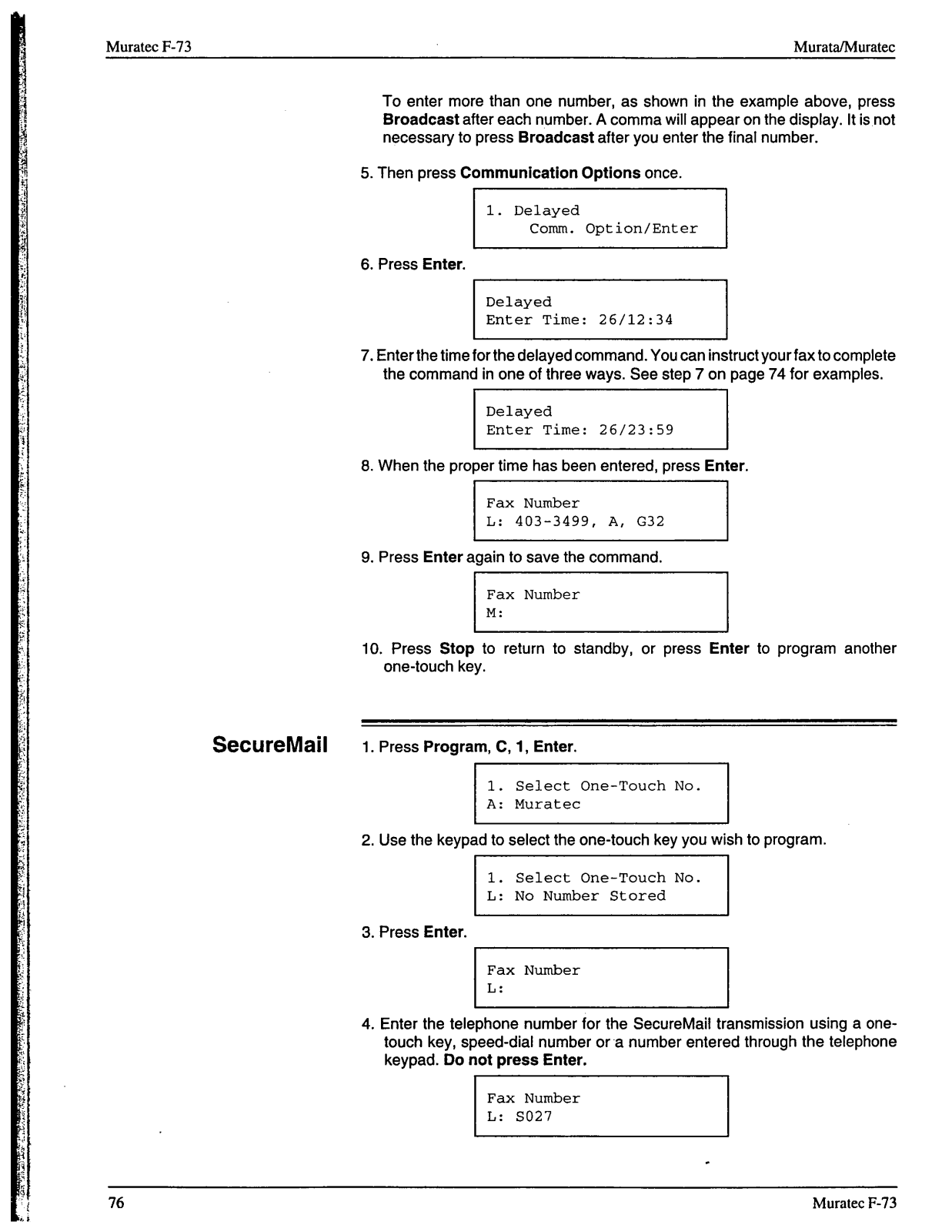 Muratec F-73

Murata/Muratec

To enter more than one number, as shown in the example above, press Broadcast after each number. A comma will appear on the display. It is not necessary to press Broadcast after you enter the final number.

5. Then press Communication Options once.

1. Delayed
Comm. Option/Enter

6. Press Enter.

Delayed
Enter Time: 26/12:34

7. Enter the time for the delayed command. You can instruct your fax to complete the command in one of three ways. See step 7 on page 74 for examples.

Delayed
Enter Time: 26/23:59

8. When the proper time has been entered, press Enter.

Fax Number
L: 403-3499, A, G32

9. Press Enter again to save the command.

Fax Number
M:

10. Press Stop to return to standby, or press Enter to program another one-touch key.

SecureMail

1. Press Program, C, 1, Enter.

1. Select One-Touch No.
A: Muratec

2. Use the keypad to select the one-touch key you wish to program.

1. Select One-Touch No.
L: No Number Stored

3. Press Enter.

Fax Number
L:

4. Enter the telephone number for the SecureMail transmission using a one-touch key, speed-dial number or a number entered through the telephone keypad. Do not press Enter.

Fax Number
L: S027

76

Muratec F-73